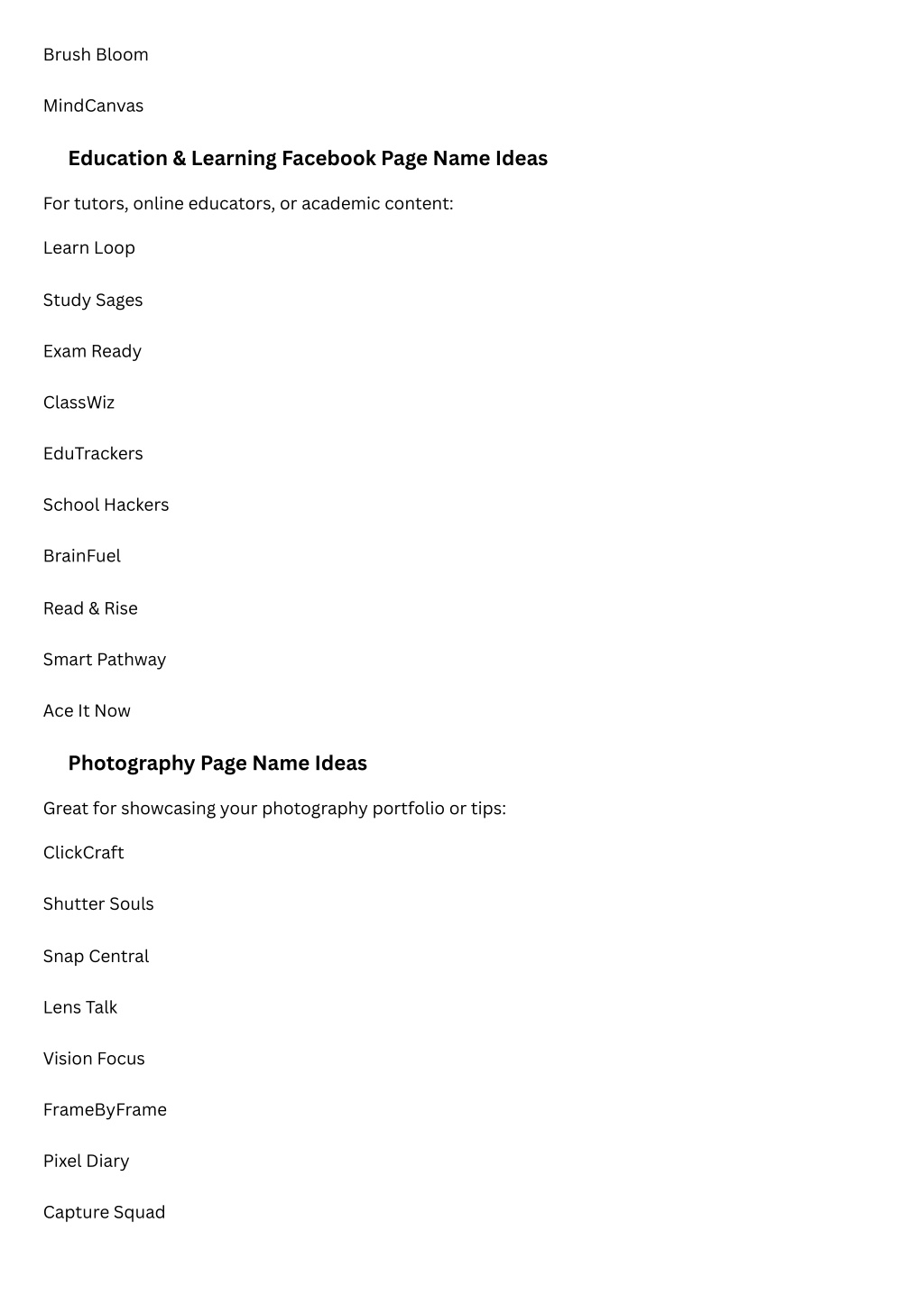 Brush Bloom

MindCanvas

Education & Learning Facebook Page Name Ideas

For tutors, online educators, or academic content:

Learn Loop

Study Sages

Exam Ready

ClassWiz

EduTrackers

School Hackers

BrainFuel

Read & Rise

Smart Pathway

Ace It Now

Photography Page Name Ideas

Great for showcasing your photography portfolio or tips:

ClickCraft

Shutter Souls

Snap Central

Lens Talk

Vision Focus

FrameByFrame

Pixel Diary

Capture Squad